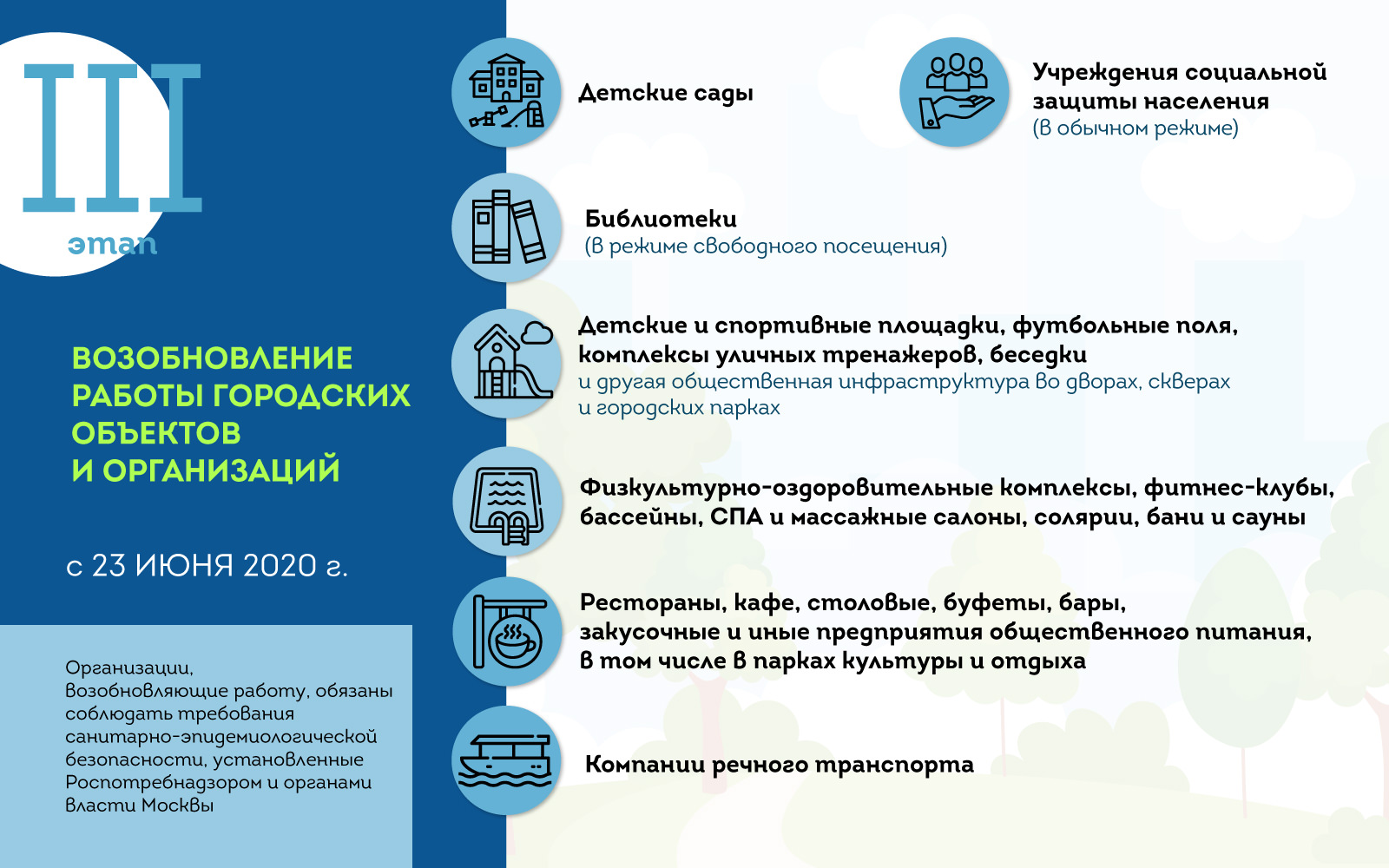 III
этап

ВОЗОБНОВЛЕНИЕ РАБОТЫ ГОРОДСКИХ ОБЪЕКТОВ И ОРГАНИЗАЦИЙ

с 23 ИЮНЯ 2020 г.

Организации, возобновляющие работу, обязаны соблюдать требования санитарно-эпидемиологической безопасности, установленные Роспотребнадзором и органами власти Москвы

Детские сады

Учреждения социальной защиты населения
(в обычном режиме)

Библиотеки
(в режиме свободного посещения)

Детские и спортивные площадки, футбольные поля, комплексы уличных тренажеров, беседки
и другая общественная инфраструктура во дворах, скверах и городских парках

Физкультурно-оздоровительные комплексы, фитнес-клубы, бассейны, СПА и массажные салоны, солярии, бани и сауны

Рестораны, кафе, столовые, буфеты, бары, закусочные и иные предприятия общественного питания, в том числе в парках культуры и отдыха

Компании речного транспорта